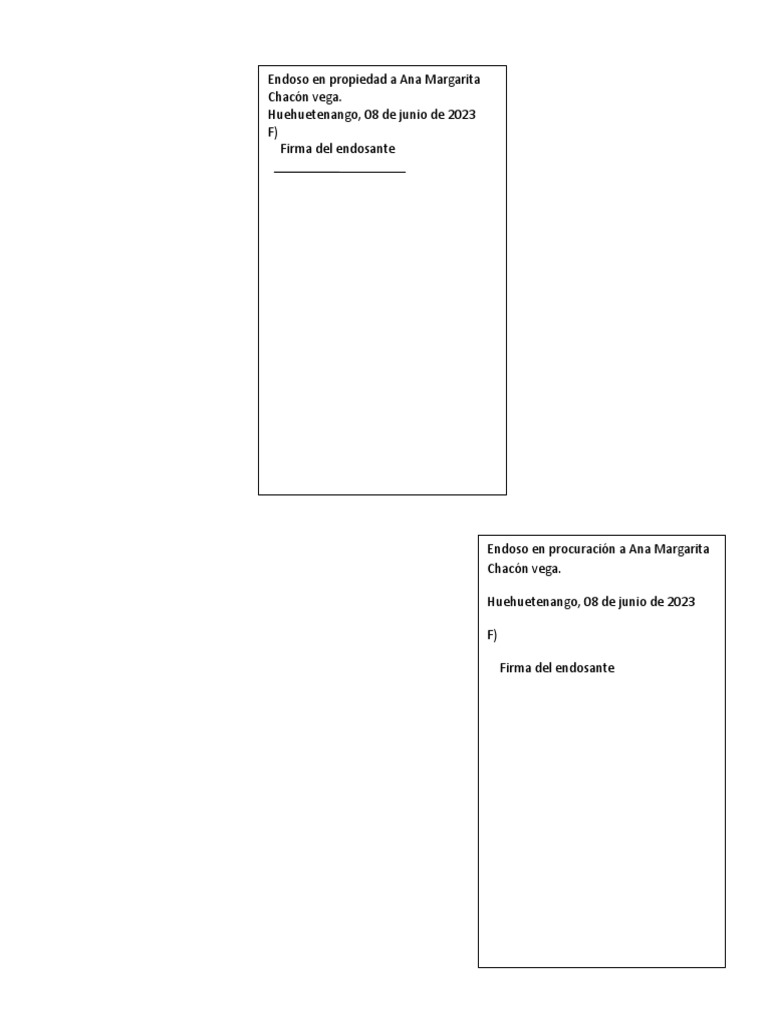 Endoso en propiedad a Ana Margarita Chacón vega.
Huehuetenango, 08 de junio de 2023
F)
Firma del endosante

Endoso en procuración a Ana Margarita Chacón vega.

Huehuetenango, 08 de junio de 2023

F)

Firma del endosante